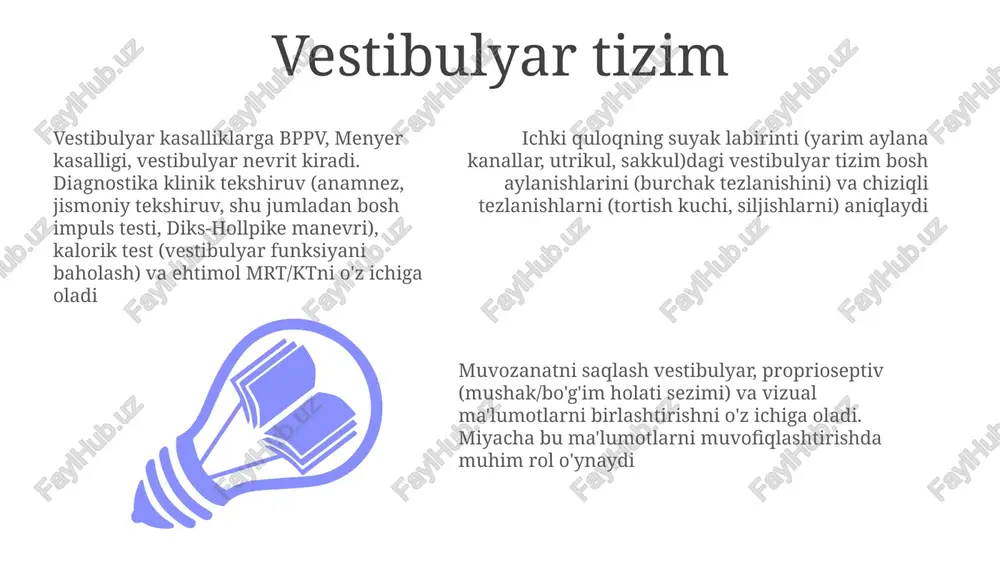 Vestibulyar tizim

Vestibulyar kasalliklarga BPPV, Menyer kasalligi, vestibulyar nevrit kiradi. Diagnostika klinik tekshiruv (anamnez, jismoniy tekshiruv, shu jumladan bosh impuls testi, Diks-Hollpike manevri), kalorik test (vestibulyar funksiyani baholash) va ehtimol MRT/KTni o'z ichiga oladi

Ichki quloqning suyak labirinti (yarim aylana kanallar, utrikul, sakkul)dagi vestibulyar tizim bosh aylanishlarini (burchak tezlanishini) va chiziqli tezlanishlarni (tortish kuchi, siljishlarni) aniqlaydi

Muvozanatni saqlash vestibulyar, proprioseptiv (mushak/bo'g'im holati sezimi) va vizual ma'lumotlarni birlashtirishni o'z ichiga oladi. Miyacha bu ma'lumotlarni muvofiqlashtirishda muhim rol o'ynaydi

FaylHub.uz